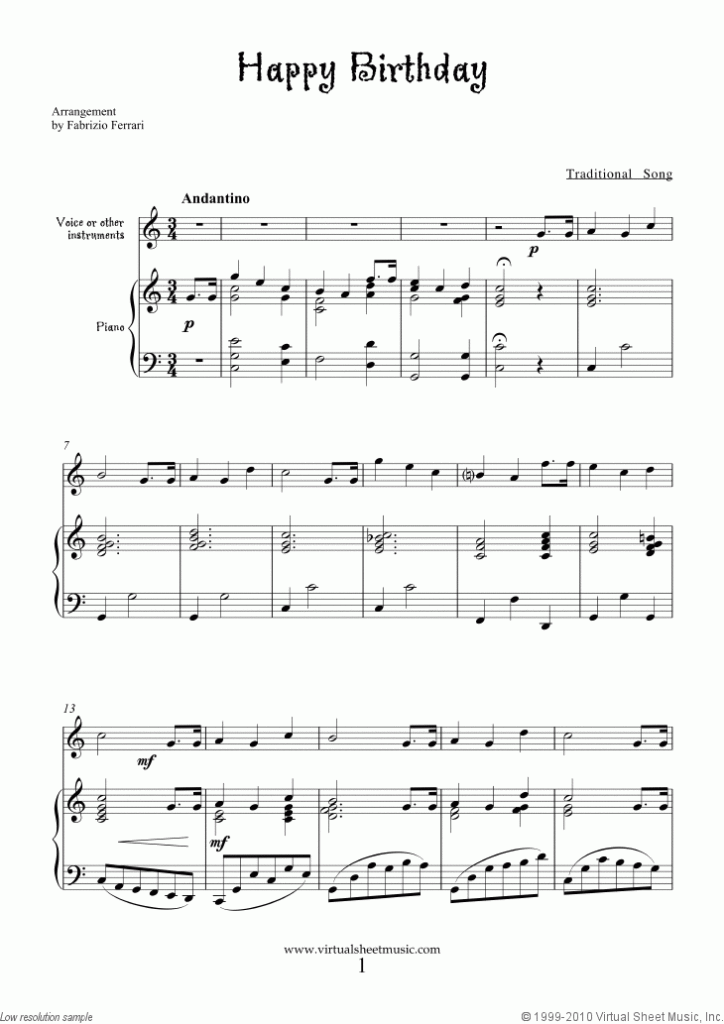 Happy Birthday

Arrangement
by Fabrizio Ferrari

Traditional Song

Andantino

Voice or other instruments

Piano

p

p

7

13

mf

mf

www.virtualsheetmusic.com
1

Low resolution sample

© 1999-2010 Virtual Sheet Music, Inc.